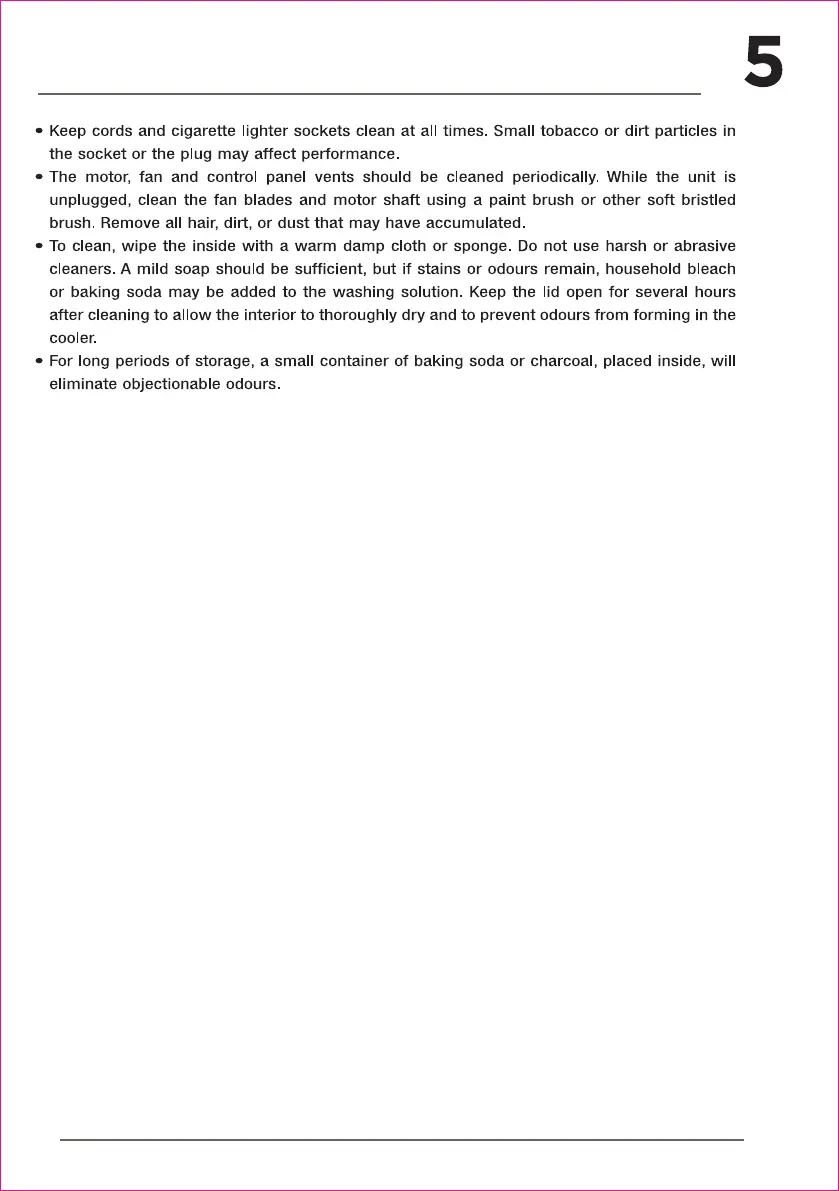 5

• Keep cords and cigarette lighter sockets clean at all times. Small tobacco or dirt particles in the socket or the plug may affect performance.
• The motor, fan and control panel vents should be cleaned periodically. While the unit is unplugged, clean the fan blades and motor shaft using a paint brush or other soft bristled brush. Remove all hair, dirt, or dust that may have accumulated.
• To clean, wipe the inside with a warm damp cloth or sponge. Do not use harsh or abrasive cleaners. A mild soap should be sufficient, but if stains or odours remain, household bleach or baking soda may be added to the washing solution. Keep the lid open for several hours after cleaning to allow the interior to thoroughly dry and to prevent odours from forming in the cooler.
• For long periods of storage, a small container of baking soda or charcoal, placed inside, will eliminate objectionable odours.